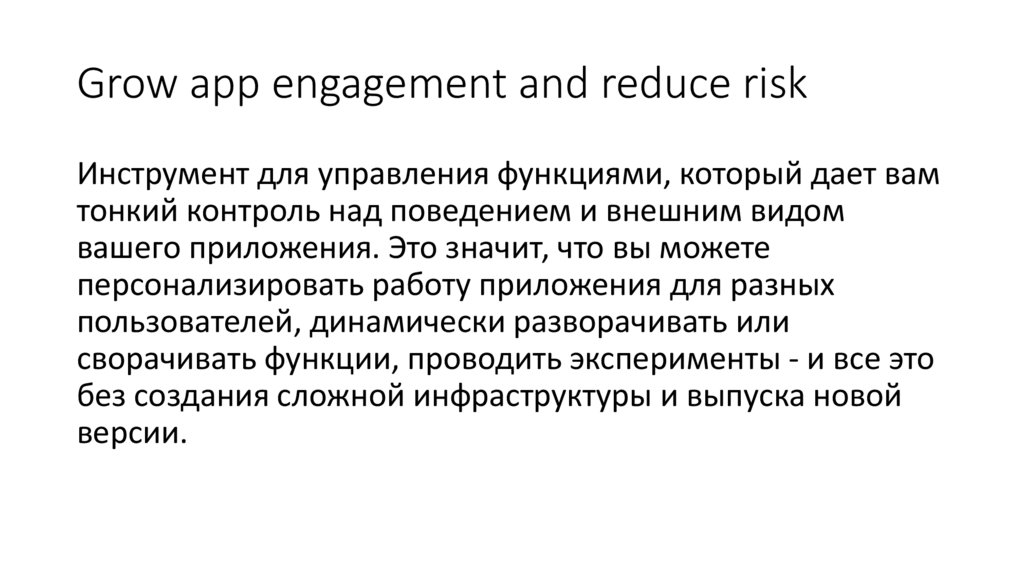 Grow app engagement and reduce risk

Инструмент для управления функциями, который дает вам тонкий контроль над поведением и внешним видом вашего приложения. Это значит, что вы можете персонализировать работу приложения для разных пользователей, динамически разворачивать или сворачивать функции, проводить эксперименты - и все это без создания сложной инфраструктуры и выпуска новой версии.